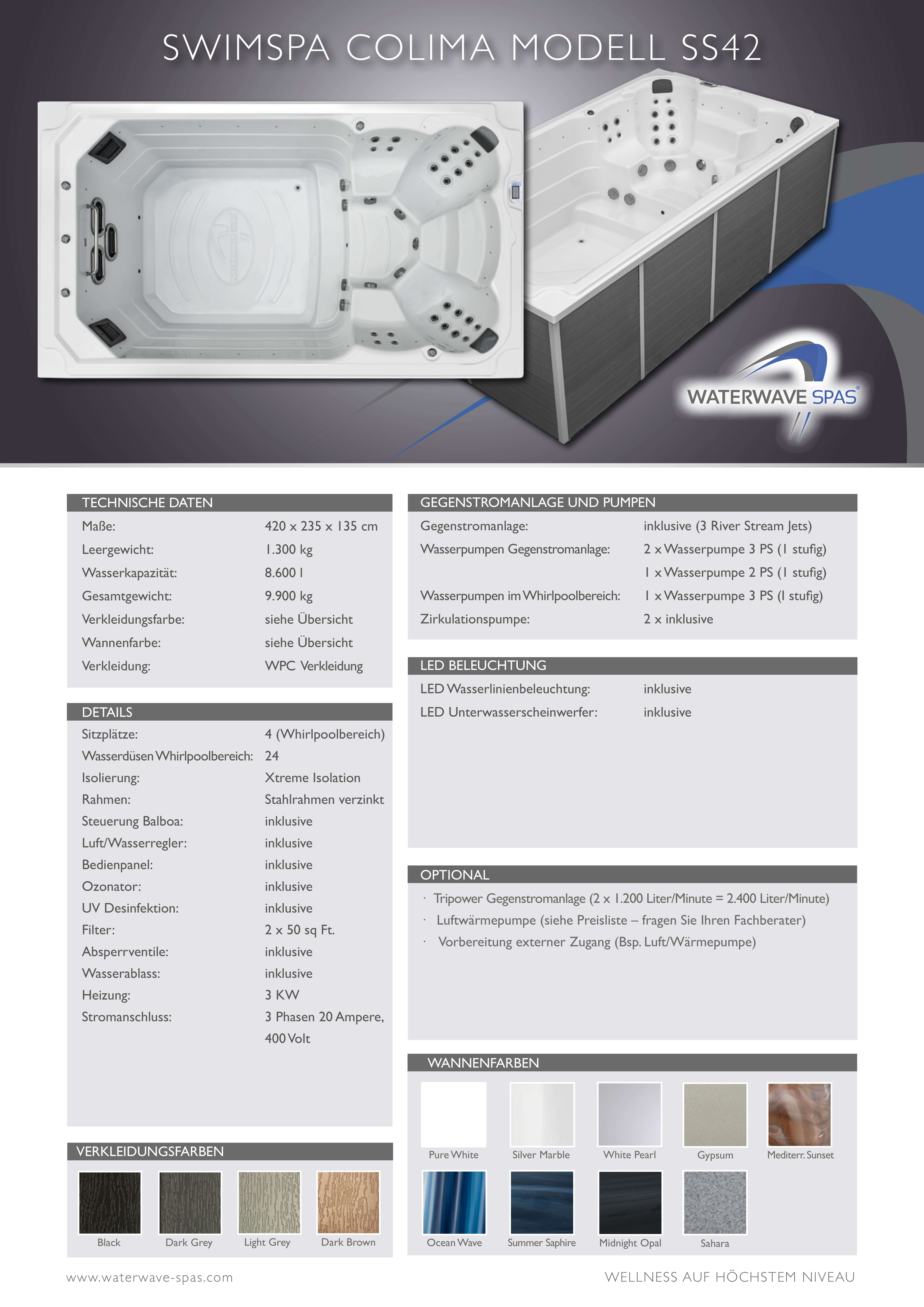 SWIMSPA COLIMA MODELL SS42

WATERWAVE SPAS®

TECHNISCHE DATEN

| | |
|---|---|
| Maße: | 420 x 235 x 135 cm |
| Leergewicht: | 1.300 kg |
| Wasserkapazität: | 8.600 l |
| Gesamtgewicht: | 9.900 kg |
| Verkleidungsfarbe: | siehe Übersicht |
| Wannenfarbe: | siehe Übersicht |
| Verkleidung: | WPC Verkleidung |

DETAILS

| | |
|---|---|
| Sitzplätze: | 4 (Whirlpoolbereich) |
| Wasserdüsen Whirlpoolbereich: | 24 |
| Isolierung: | Xtreme Isolation |
| Rahmen: | Stahlrahmen verzinkt |
| Steuerung Balboa: | inklusive |
| Luft/Wasserregler: | inklusive |
| Bedienpanel: | inklusive |
| Ozonator: | inklusive |
| UV Desinfektion: | inklusive |
| Filter: | 2 x 50 sq Ft. |
| Absperrventile: | inklusive |
| Wasserablass: | inklusive |
| Heizung: | 3 KW |
| Stromanschluss: | 3 Phasen 20 Ampere, 400 Volt |

VERKLEIDUNGSFARBEN

Black Dark Grey Light Grey Dark Brown

GEGENSTROMANLAGE UND PUMPEN

| | |
|---|---|
| Gegenstromanlage: | inklusive (3 River Stream Jets) |
| Wasserpumpen Gegenstromanlage: | 2 x Wasserpumpe 3 PS (1 stufig) |
| | 1 x Wasserpumpe 2 PS (1 stufig) |
| Wasserpumpen im Whirlpoolbereich: | 1 x Wasserpumpe 3 PS (1 stufig) |
| Zirkulationspumpe: | 2 x inklusive |

LED BELEUCHTUNG

| | |
|---|---|
| LED Wasserlinienbeleuchtung: | inklusive |
| LED Unterwasserscheinwerfer: | inklusive |

OPTIONAL

· Tripower Gegenstromanlage (2 x 1.200 Liter/Minute = 2.400 Liter/Minute)
· Luftwärmepumpe (siehe Preisliste – fragen Sie Ihren Fachberater)
· Vorbereitung externer Zugang (Bsp. Luft/Wärmepumpe)

WANNENFARBEN

Pure White Silver Marble White Pearl Gypsum Mediterr. Sunset
Ocean Wave Summer Saphire Midnight Opal Sahara

www.waterwave-spas.com

WELLNESS AUF HÖCHSTEM NIVEAU